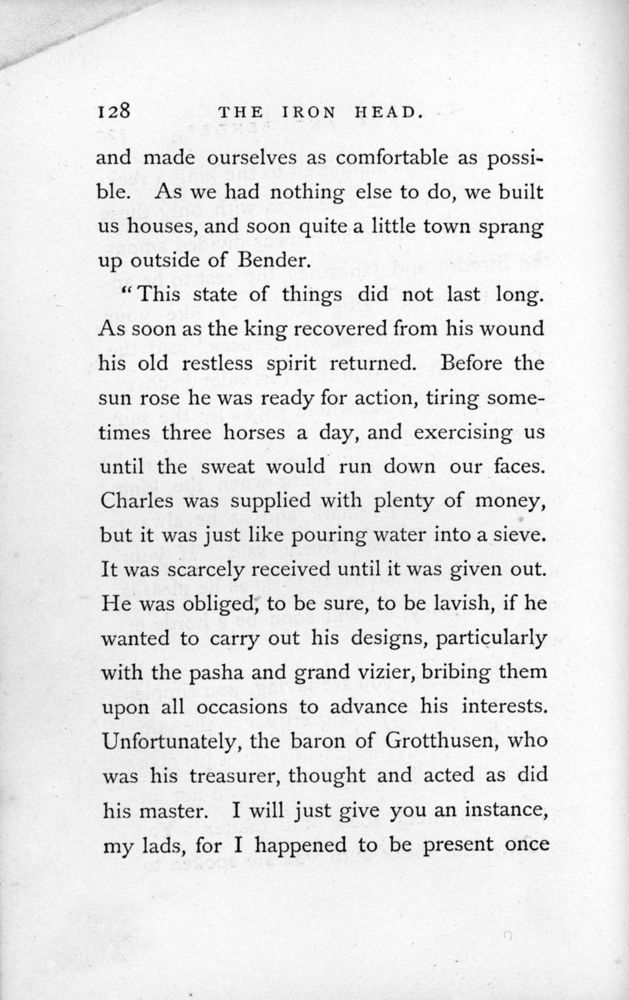 128 THE IRON HEAD.

and made ourselves as comfortable as possible. As we had nothing else to do, we built us houses, and soon quite a little town sprang up outside of Bender.

"This state of things did not last long. As soon as the king recovered from his wound his old restless spirit returned. Before the sun rose he was ready for action, tiring sometimes three horses a day, and exercising us until the sweat would run down our faces. Charles was supplied with plenty of money, but it was just like pouring water into a sieve. It was scarcely received until it was given out. He was obliged, to be sure, to be lavish, if he wanted to carry out his designs, particularly with the pasha and grand vizier, bribing them upon all occasions to advance his interests. Unfortunately, the baron of Grotthusen, who was his treasurer, thought and acted as did his master. I will just give you an instance, my lads, for I happened to be present once